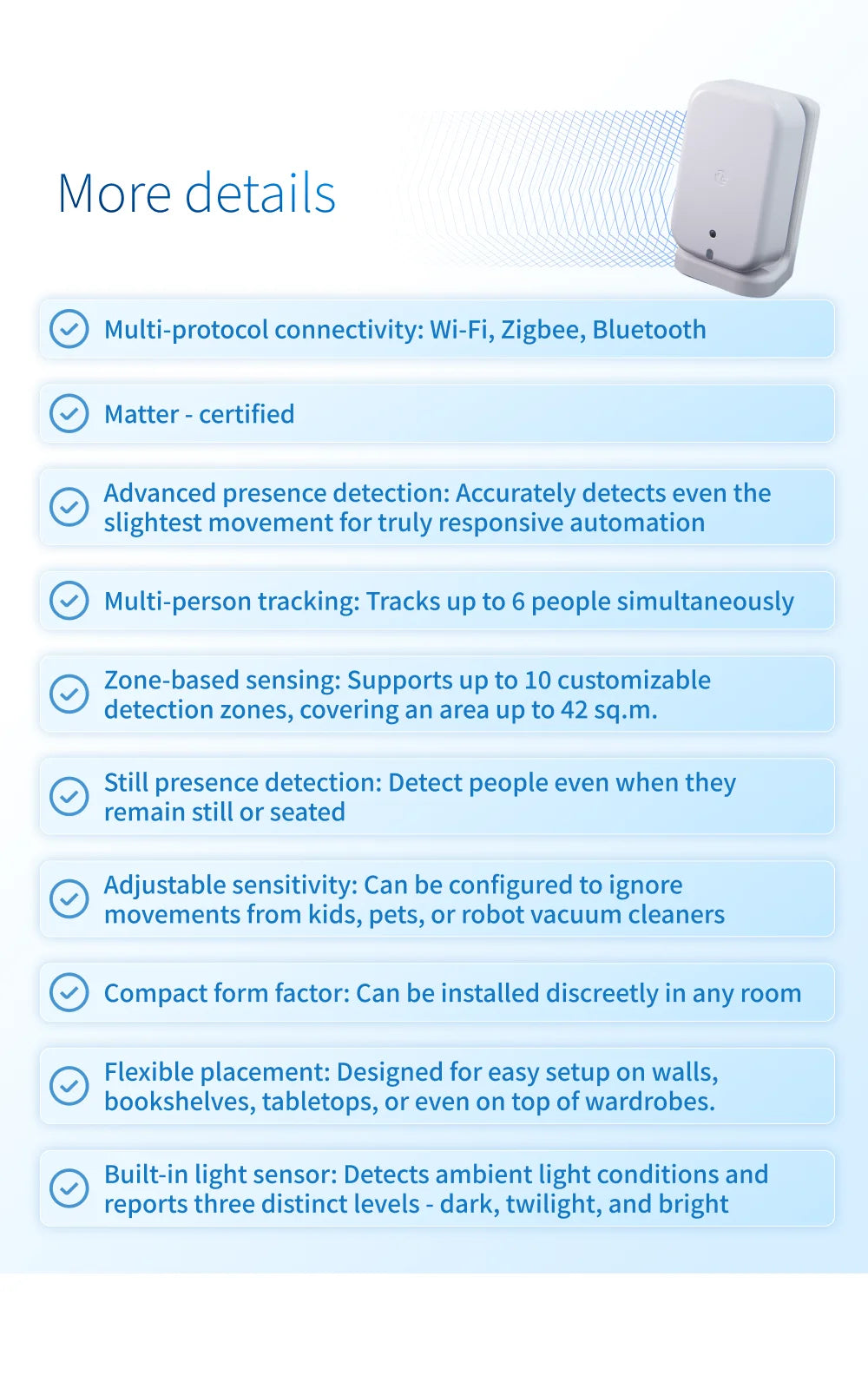 More details

Multi-protocol connectivity: Wi-Fi, Zigbee, Bluetooth

Matter - certified

Advanced presence detection: Accurately detects even the slightest movement for truly responsive automation

Multi-person tracking: Tracks up to 6 people simultaneously

Zone-based sensing: Supports up to 10 customizable detection zones, covering an area up to 42 sq.m.

Still presence detection: Detect people even when they remain still or seated

Adjustable sensitivity: Can be configured to ignore movements from kids, pets, or robot vacuum cleaners

Compact form factor: Can be installed discreetly in any room

Flexible placement: Designed for easy setup on walls, bookshelves, tabletops, or even on top of wardrobes.

Built-in light sensor: Detects ambient light conditions and reports three distinct levels - dark, twilight, and bright